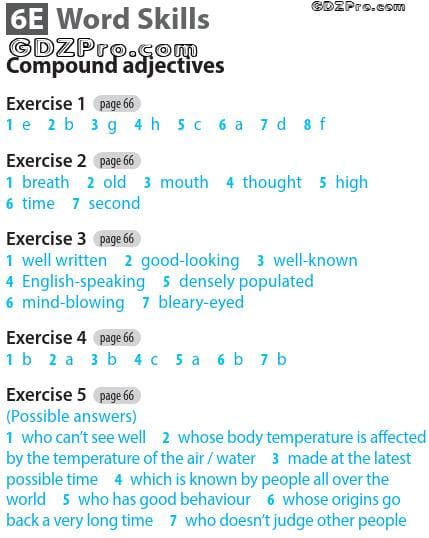 6E Word Skills

Compound adjectives

Exercise 1 page 66
1 e 2 b 3 g 4 h 5 c 6 a 7 d 8 f

Exercise 2 page 66
1 breath 2 old 3 mouth 4 thought 5 high 6 time 7 second

Exercise 3 page 66
1 well written 2 good-looking 3 well-known 4 English-speaking 5 densely populated 6 mind-blowing 7 bleary-eyed

Exercise 4 page 66
1 b 2 a 3 b 4 c 5 a 6 b 7 b

Exercise 5 page 66
(Possible answers)
1 who can't see well 2 whose body temperature is affected by the temperature of the air / water 3 made at the latest possible time 4 which is known by people all over the world 5 who has good behaviour 6 whose origins go back a very long time 7 who doesn't judge other people

GDZPro.com